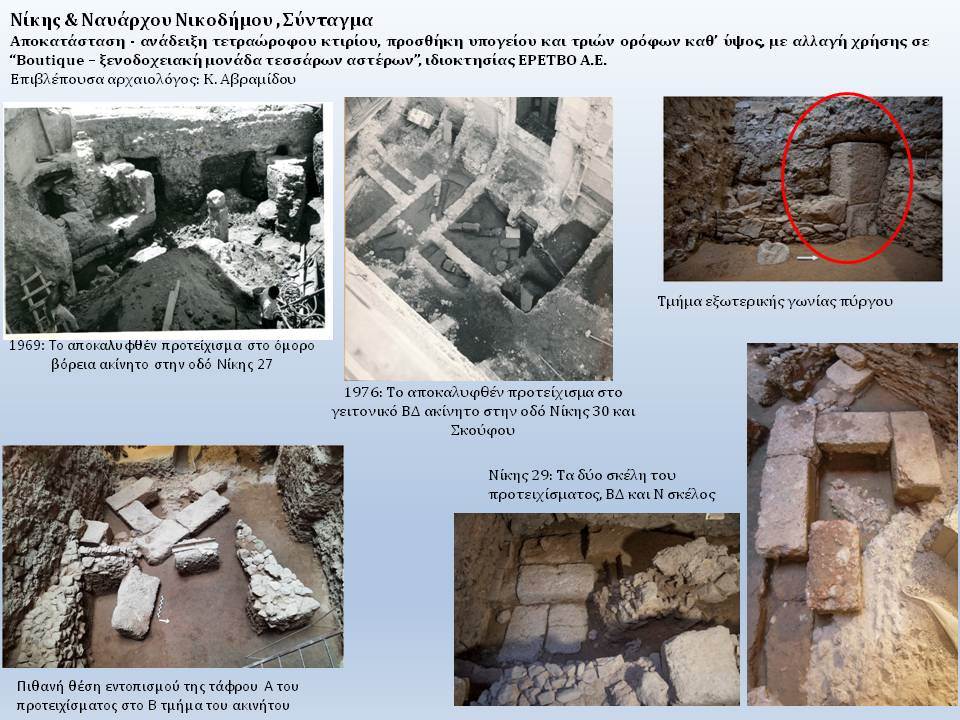 Νίκης & Ναυάρχου Νικοδήμου , Σύνταγμα

Αποκατάσταση - ανάδειξη τετραώροφου κτιρίου, προσθήκη υπογείου και τριών ορόφων καθ' ύψος, με αλλαγή χρήσης σε "Boutique – ξενοδοχειακή μονάδα τεσσάρων αστέρων", ιδιοκτησίας ΕΡΕΤΒΟ Α.Ε.

Επιβλέπουσα αρχαιολόγος: Κ. Αβραμίδου

1969: Το αποκαλυφθέν προτείχισμα στο όμορο βόρεια ακίνητο στην οδό Νίκης 27

1976: Το αποκαλυφθέν προτείχισμα στο γειτονικό ΒΔ ακίνητο στην οδό Νίκης 30 και Σκούφου

Τμήμα εξωτερικής γωνίας πύργου

Νίκης 29: Τα δύο σκέλη του προτειχίσματος, ΒΔ και Ν σκέλος

Πιθανή θέση εντοπισμού της τάφρου Α του προτειχίσματος στο Β τμήμα του ακινήτου